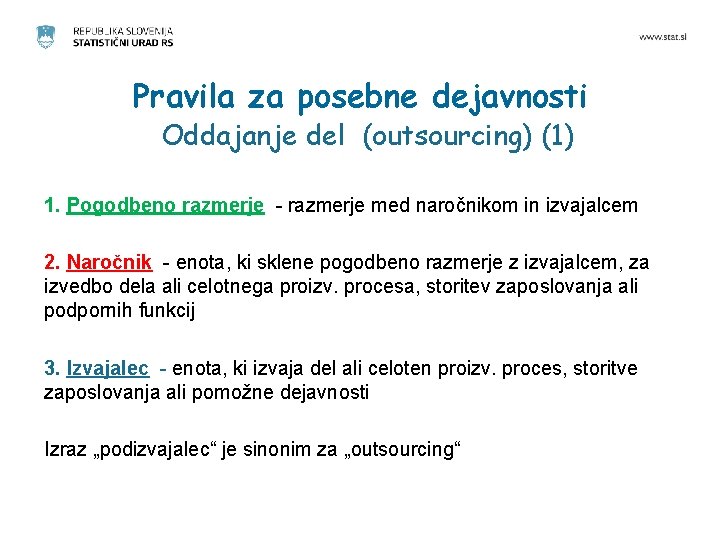 REPUBLIKA SLOVENIJA
STATISTIČNI URAD RS

www.stat.si

Pravila za posebne dejavnosti
Oddajanje del (outsourcing) (1)

1. Pogodbeno razmerje - razmerje med naročnikom in izvajalcem

2. Naročnik - enota, ki sklene pogodbeno razmerje z izvajalcem, za izvedbo dela ali celotnega proizv. procesa, storitev zaposlovanja ali podpornih funkcij

3. Izvajalec - enota, ki izvaja del ali celoten proizv. proces, storitve zaposlovanja ali pomožne dejavnosti

Izraz „podizvajalec“ je sinonim za „outsourcing“